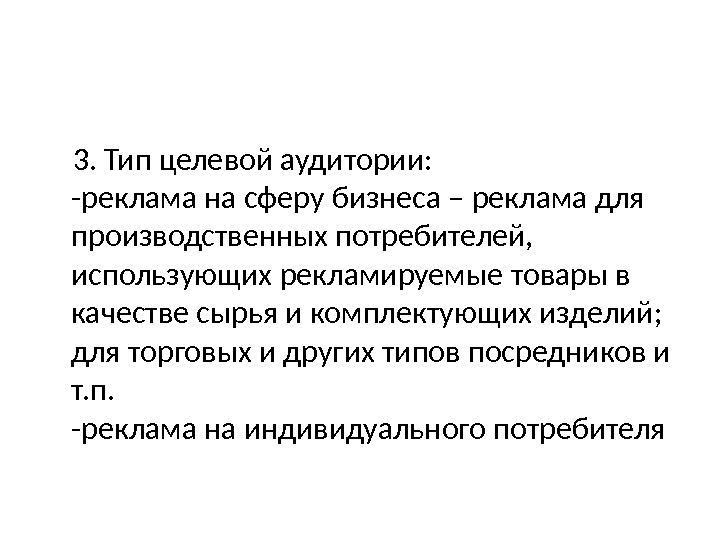 3. Тип целевой аудитории:

-реклама на сферу бизнеса – реклама для производственных потребителей, использующих рекламируемые товары в качестве сырья и комплектующих изделий; для торговых и других типов посредников и т.п.

-реклама на индивидуального потребителя